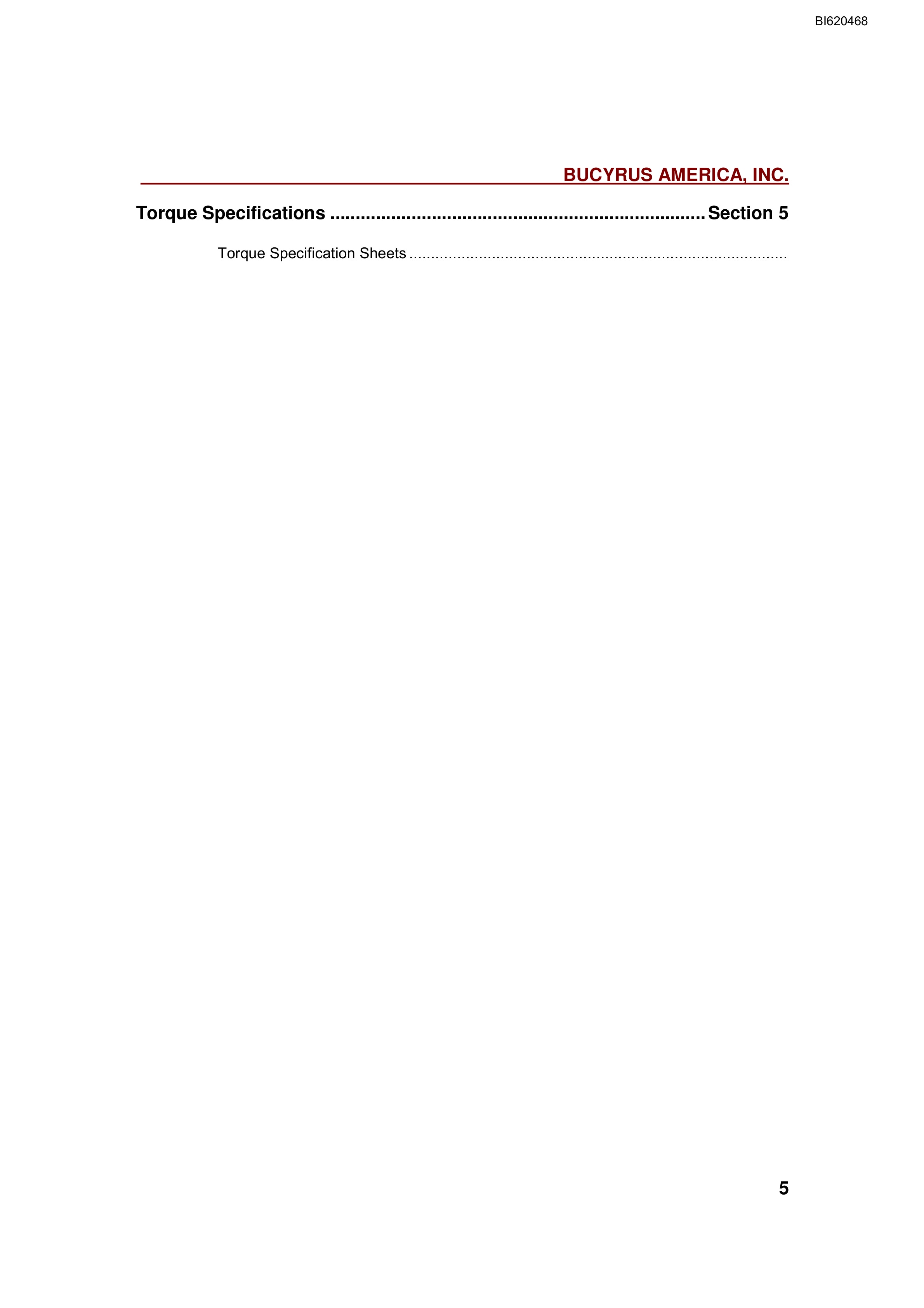 BI620468

BUCYRUS AMERICA, INC.

Torque Specifications ........................................................................ Section 5

Torque Specification Sheets ........................................................................................

5